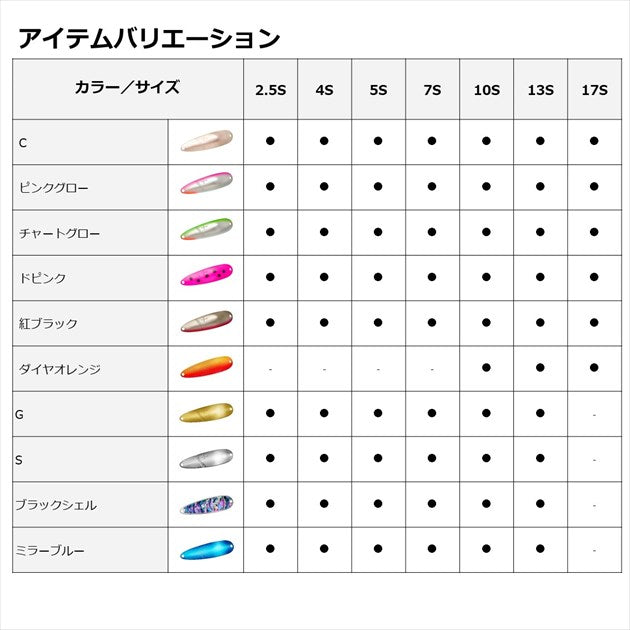 アイテムバリエーション

| カラー／サイズ | | 2.5S | 4S | 5S | 7S | 10S | 13S | 17S |
|---|---|---|---|---|---|---|---|---|
| C | | ● | ● | ● | ● | ● | ● | ● |
| ピンクグロー | | ● | ● | ● | ● | ● | ● | ● |
| チャートグロー | | ● | ● | ● | ● | ● | ● | ● |
| ドピンク | | ● | ● | ● | ● | ● | ● | ● |
| 紅ブラック | | ● | ● | ● | ● | ● | ● | ● |
| ダイヤオレンジ | | - | - | - | - | ● | ● | ● |
| G | | ● | ● | ● | ● | ● | ● | - |
| S | | ● | ● | ● | ● | ● | ● | - |
| ブラックシェル | | ● | ● | ● | ● | ● | ● | - |
| ミラーブルー | | ● | ● | ● | ● | ● | ● | - |